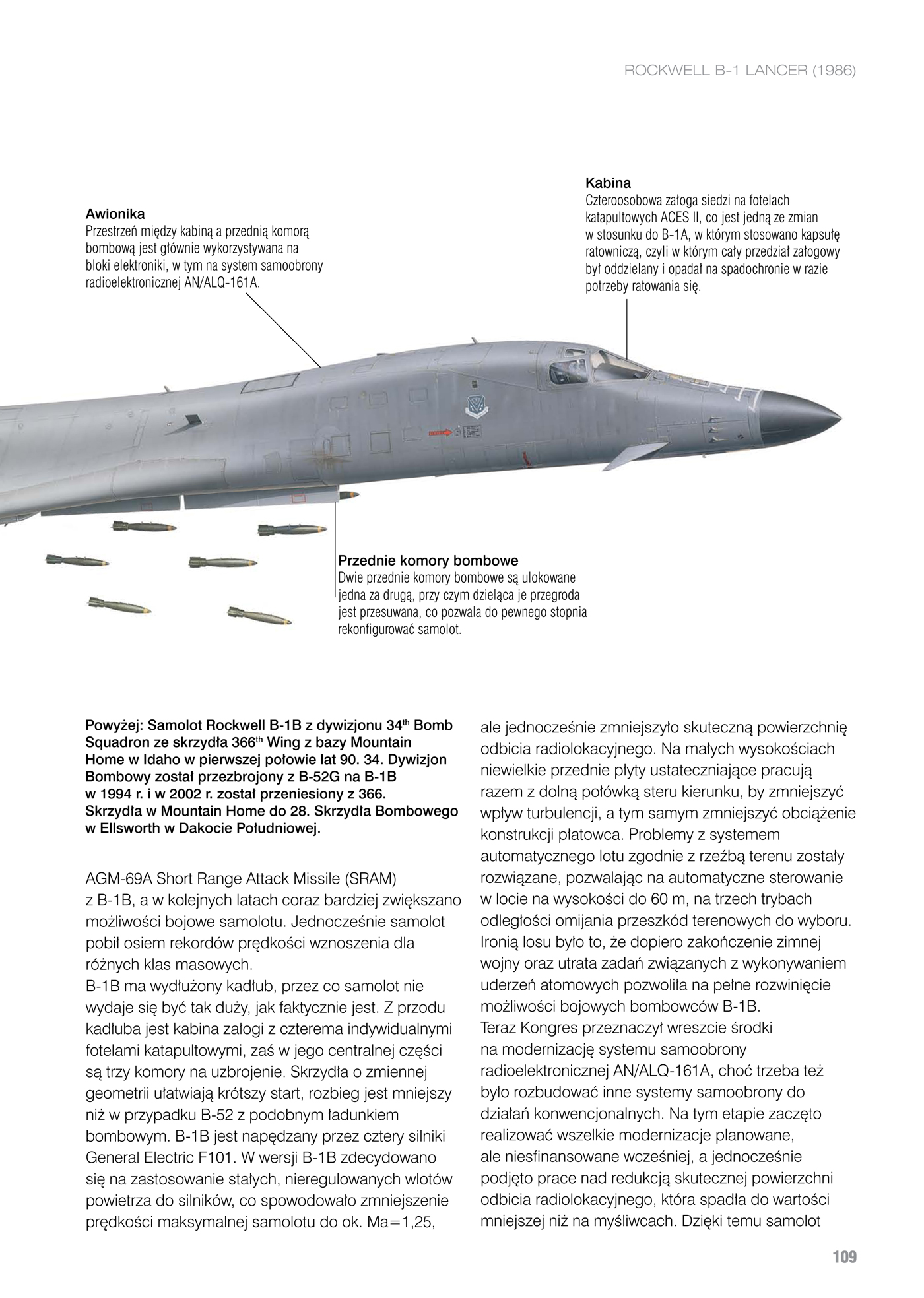 ROCKWELL B-1 LANCER (1986)

Awionika
Przestrzeń między kabiną a przednią komorą bombową jest głównie wykorzystywana na bloki elektroniki, w tym na system samoobrony radioelektronicznej AN/ALQ-161A.

Kabina
Czteroosobowa załoga siedzi na fotelach katapultowych ACES II, co jest jedną ze zmian w stosunku do B-1A, w którym stosowano kapsułę ratowniczą, czyli w którym cały przedział załogowy był oddzielany i opadał na spadochronie w razie potrzeby ratowania się.

Przednie komory bombowe
Dwie przednie komory bombowe są ulokowane jedna za drugą, przy czym dzieląca je przegroda jest przesuwana, co pozwala do pewnego stopnia rekonfigurować samolot.

Powyżej: Samolot Rockwell B-1B z dywizjonu 34$^{th}$ Bomb Squadron ze skrzydła 366$^{th}$ Wing z bazy Mountain Home w Idaho w pierwszej połowie lat 90. 34. Dywizjon Bombowy został przezbrojony z B-52G na B-1B w 1994 r. i w 2002 r. został przeniesiony z 366. Skrzydła w Mountain Home do 28. Skrzydła Bombowego w Ellsworth w Dakocie Południowej.

AGM-69A Short Range Attack Missile (SRAM) z B-1B, a w kolejnych latach coraz bardziej zwiększano możliwości bojowe samolotu. Jednocześnie samolot pobił osiem rekordów prędkości wznoszenia dla różnych klas masowych.
B-1B ma wydłużony kadłub, przez co samolot nie wydaje się być tak duży, jak faktycznie jest. Z przodu kadłuba jest kabina załogi z czterema indywidualnymi fotelami katapultowymi, zaś w jego centralnej części są trzy komory na uzbrojenie. Skrzydła o zmiennej geometrii ułatwiają krótszy start, rozbieg jest mniejszy niż w przypadku B-52 z podobnym ładunkiem bombowym. B-1B jest napędzany przez cztery silniki General Electric F101. W wersji B-1B zdecydowano się na zastosowanie stałych, nieregulowanych wlotów powietrza do silników, co spowodowało zmniejszenie prędkości maksymalnej samolotu do ok. Ma=1,25,

ale jednocześnie zmniejszyło skuteczną powierzchnię odbicia radiolokacyjnego. Na małych wysokościach niewielkie przednie płyty ustateczniające pracują razem z dolną połówką steru kierunku, by zmniejszyć wpływ turbulencji, a tym samym zmniejszyć obciążenie konstrukcji płatowca. Problemy z systemem automatycznego lotu zgodnie z rzeźbą terenu zostały rozwiązane, pozwalając na automatyczne sterowanie w locie na wysokości do 60 m, na trzech trybach odległości omijania przeszkód terenowych do wyboru. Ironią losu było to, że dopiero zakończenie zimnej wojny oraz utrata zadań związanych z wykonywaniem uderzeń atomowych pozwoliła na pełne rozwinięcie możliwości bojowych bombowców B-1B.
Teraz Kongres przeznaczył wreszcie środki na modernizację systemu samoobrony radioelektronicznej AN/ALQ-161A, choć trzeba też było rozbudować inne systemy samoobrony do działań konwencjonalnych. Na tym etapie zaczęto realizować wszelkie modernizacje planowane, ale niesfinansowane wcześniej, a jednocześnie podjęto prace nad redukcją skutecznej powierzchni odbicia radiolokacyjnego, która spadła do wartości mniejszej niż na myśliwcach. Dzięki temu samolot

109